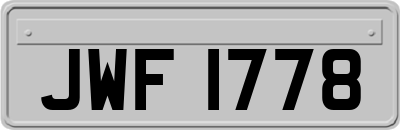 JWF 1778